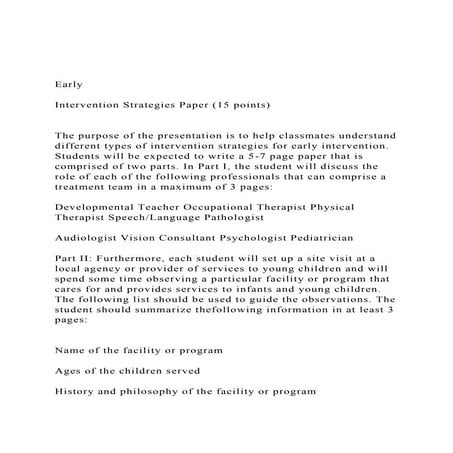 Early

Intervention Strategies Paper (15 points)

The purpose of the presentation is to help classmates understand different types of intervention strategies for early intervention. Students will be expected to write a 5-7 page paper that is comprised of two parts. In Part I, the student will discuss the role of each of the following professionals that can comprise a treatment team in a maximum of 3 pages:

Developmental Teacher Occupational Therapist Physical Therapist Speech/Language Pathologist

Audiologist Vision Consultant Psychologist Pediatrician

Part II: Furthermore, each student will set up a site visit at a local agency or provider of services to young children and will spend some time observing a particular facility or program that cares for and provides services to infants and young children. The following list should be used to guide the observations. The student should summarize thefollowing information in at least 3 pages:

Name of the facility or program

Ages of the children served

History and philosophy of the facility or program